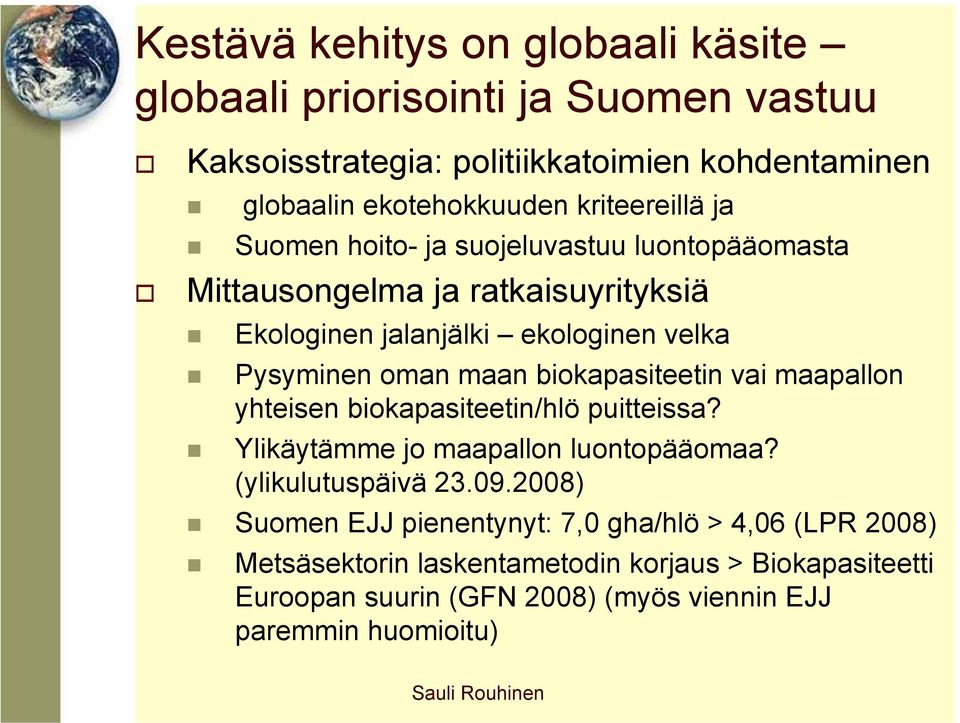 Kestävä kehitys on globaali käsite – globaali priorisointi ja Suomen vastuu

Kaksoisstrategia: politiikkatoimien kohdentaminen

globaalin ekotehokkuuden kriteereillä ja

Suomen hoito- ja suojeluvastuu luontopääomasta

Mittausongelma ja ratkaisuyrityksiä

Ekologinen jalanjälki – ekologinen velka

Pysyminen oman maan biokapasiteetin vai maapallon yhteisen biokapasiteetin/hlö puitteissa?

Ylikäytämme jo maapallon luontopääomaa? (ylikulutuspäivä 23.09.2008)

Suomen EJJ pienentynyt: 7,0 gha/hlö > 4,06 (LPR 2008)

Metsäsektorin laskentametodin korjaus > Biokapasiteetti Euroopan suurin (GFN 2008) (myös viennin EJJ paremmin huomioitu)

Sauli Rouhinen